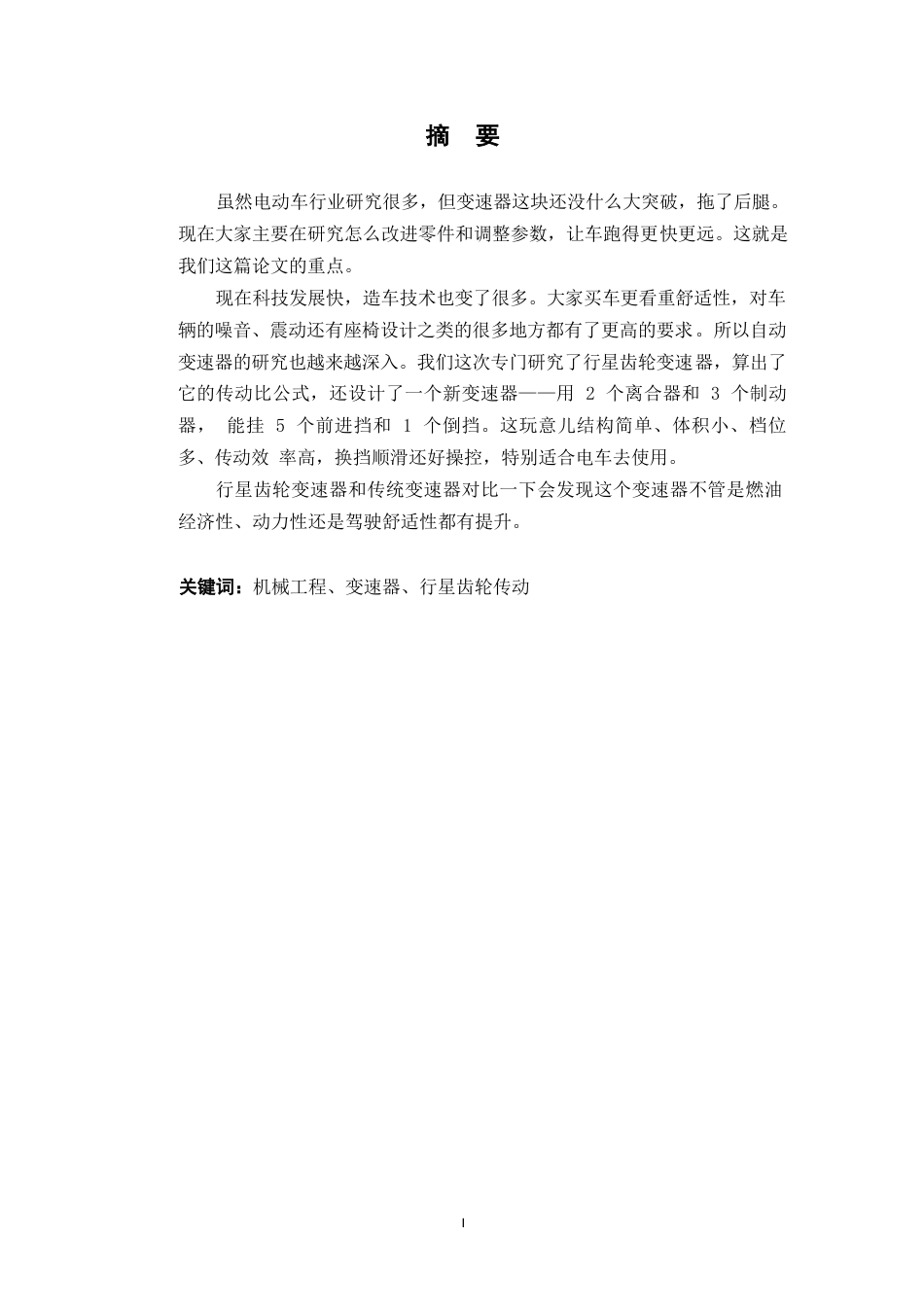 摘　要

虽然电动车行业研究很多，但变速器这块还没什么大突破，拖了后腿。现在大家主要在研究怎么改进零件和调整参数，让车跑得更快更远。这就是我们这篇论文的重点。

现在科技发展快，造车技术也变了很多。大家买车更看重舒适性，对车辆的噪音、震动还有座椅设计之类的很多地方都有了更高的要求。所以自动变速器的研究也越来越深入。我们这次专门研究了行星齿轮变速器，算出了它的传动比公式，还设计了一个新变速器——用 2 个离合器和 3 个制动器， 能挂 5 个前进挡和 1 个倒挡。这玩意儿结构简单、体积小、档位多、传动效 率高，换挡顺滑还好操控，特别适合电车去使用。

行星齿轮变速器和传统变速器对比一下会发现这个变速器不管是燃油经济性、动力性还是驾驶舒适性都有提升。

关键词：机械工程、变速器、行星齿轮传动

I